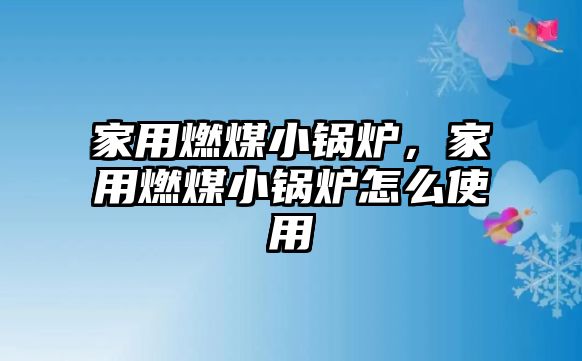 家用燃煤小锅炉，家用燃煤小锅炉怎么使用